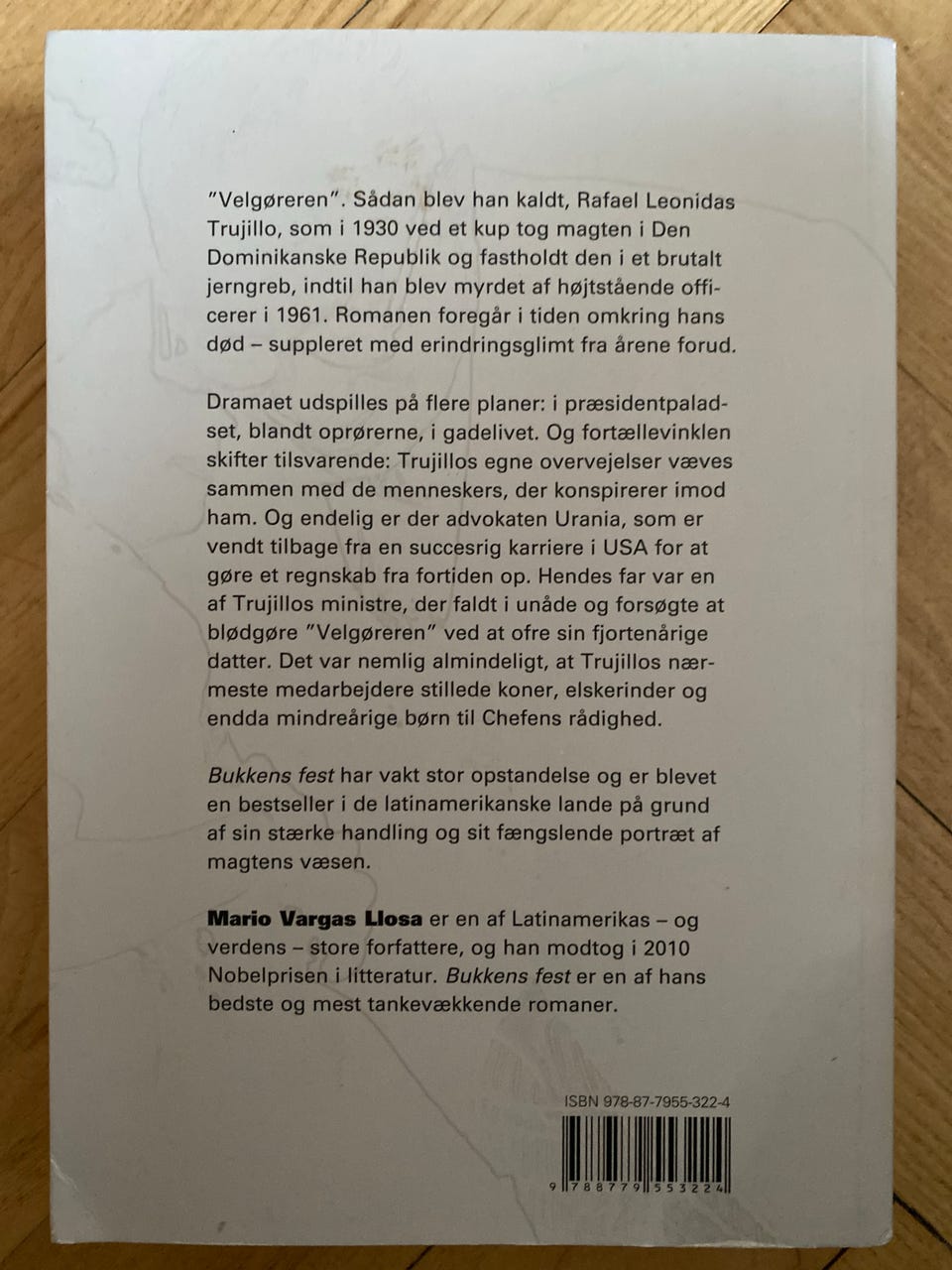 "Velgøreren". Sådan blev han kaldt, Rafael Leonidas Trujillo, som i 1930 ved et kup tog magten i Den Dominikanske Republik og fastholdt den i et brutalt jerngreb, indtil han blev myrdet af højtstående officerer i 1961. Romanen foregår i tiden omkring hans død – suppleret med erindringsglimt fra årene forud.

Dramaet udspilles på flere planer: i præsidentpaladset, blandt oprørerne, i gadelivet. Og fortællevinklen skifter tilsvarende: Trujillos egne overvejelser væves sammen med de menneskers, der konspirerer imod ham. Og endelig er der advokaten Urania, som er vendt tilbage fra en succesrig karriere i USA for at gøre et regnskab fra fortiden op. Hendes far var en af Trujillos ministre, der faldt i unåde og forsøgte at blødgøre "Velgøreren" ved at ofre sin fjortenårige datter. Det var nemlig almindeligt, at Trujillos nærmeste medarbejdere stillede koner, elskerinder og endda mindreårige børn til Chefens rådighed.

Bukkens fest har vakt stor opstandelse og er blevet en bestseller i de latinamerikanske lande på grund af sin stærke handling og sit fængslende portræt af magtens væsen.

Mario Vargas Llosa er en af Latinamerikas – og verdens – store forfattere, og han modtog i 2010 Nobelprisen i litteratur. Bukkens fest er en af hans bedste og mest tankevækkende romaner.

ISBN 978-87-7955-322-4

9 788779 553224